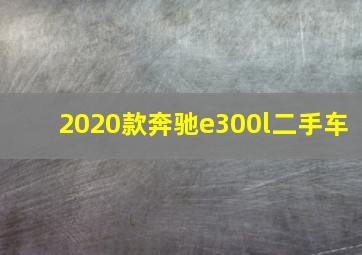 2020款奔驰e300l二手车